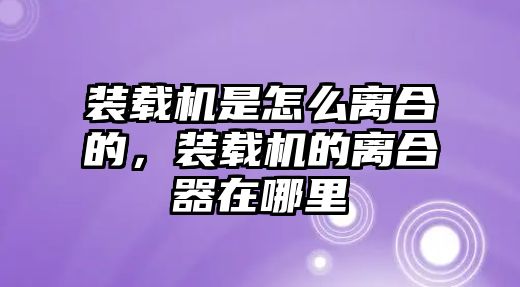 装载机是怎么离合的，装载机的离合器在哪里